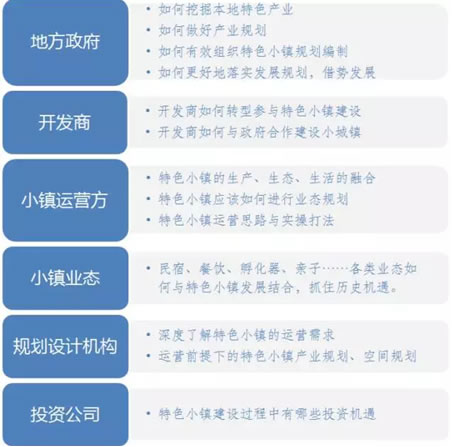 地方政府

• 如何挖掘本地特色产业
• 如何做好产业规划
• 如何有效组织特色小镇规划编制
• 如何更好地落实发展规划，借势发展

开发商

• 开发商如何转型参与特色小镇建设
• 开发商如何与政府合作建设小城镇

小镇运营方

• 特色小镇的生产、生态、生活的融合
• 特色小镇应该如何进行业态规划
• 特色小镇运营思路与实操打法

小镇业态

• 民宿、餐饮、孵化器、亲子……各类业态如何与特色小镇发展结合，抓住历史机遇。

规划设计机构

• 深度了解特色小镇的运营需求
• 运营前提下的特色小镇产业规划、空间规划

投资公司

• 特色小镇建设过程中有哪些投资机遇